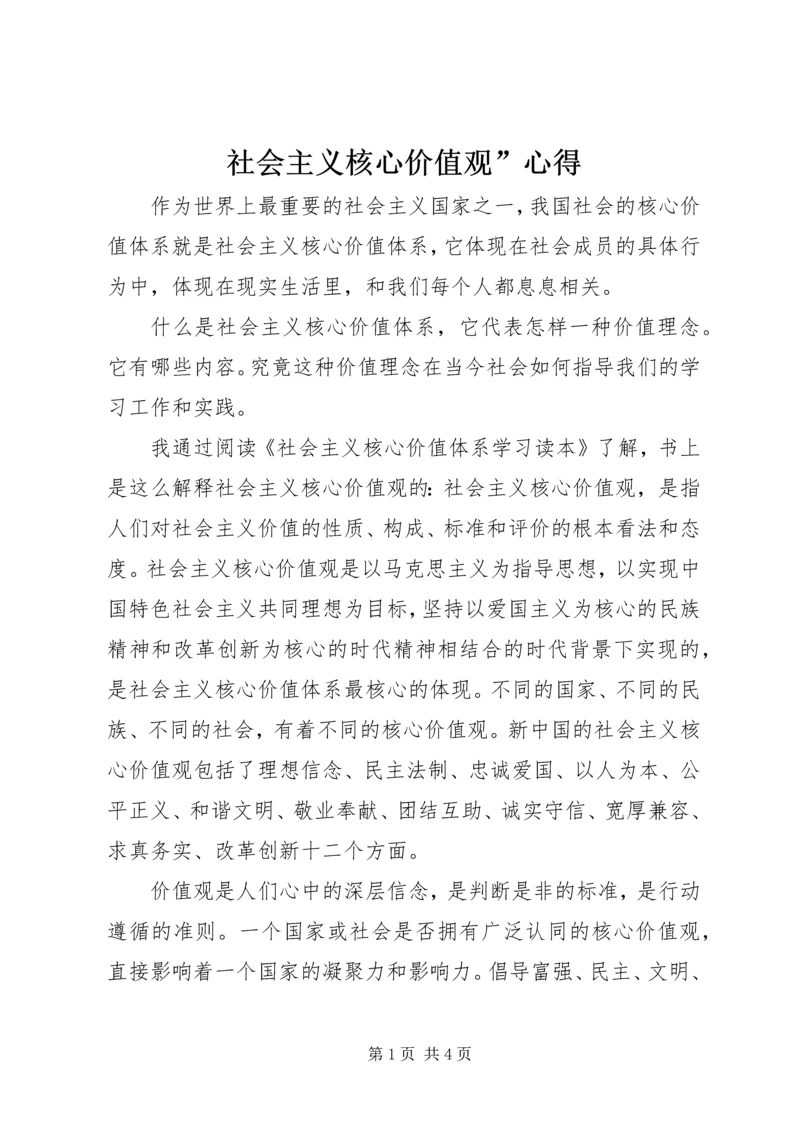 社会主义核心价值观”心得

作为世界上最重要的社会主义国家之一，我国社会的核心价值体系就是社会主义核心价值体系，它体现在社会成员的具体行为中，体现在现实生活里，和我们每个人都息息相关。

什么是社会主义核心价值体系，它代表怎样一种价值理念。它有哪些内容。究竟这种价值理念在当今社会如何指导我们的学习工作和实践。

我通过阅读《社会主义核心价值体系学习读本》了解，书上是这么解释社会主义核心价值观的：社会主义核心价值观，是指人们对社会主义价值的性质、构成、标准和评价的根本看法和态度。社会主义核心价值观是以马克思主义为指导思想，以实现中国特色社会主义共同理想为目标，坚持以爱国主义为核心的民族精神和改革创新为核心的时代精神相结合的时代背景下实现的，是社会主义核心价值体系最核心的体现。不同的国家、不同的民族、不同的社会，有着不同的核心价值观。新中国的社会主义核心价值观包括了理想信念、民主法制、忠诚爱国、以人为本、公平正义、和谐文明、敬业奉献、团结互助、诚实守信、宽厚兼容、求真务实、改革创新十二个方面。

价值观是人们心中的深层信念，是判断是非的标准，是行动遵循的准则。一个国家或社会是否拥有广泛认同的核心价值观，直接影响着一个国家的凝聚力和影响力。倡导富强、民主、文明、

第 1 页 共 4 页